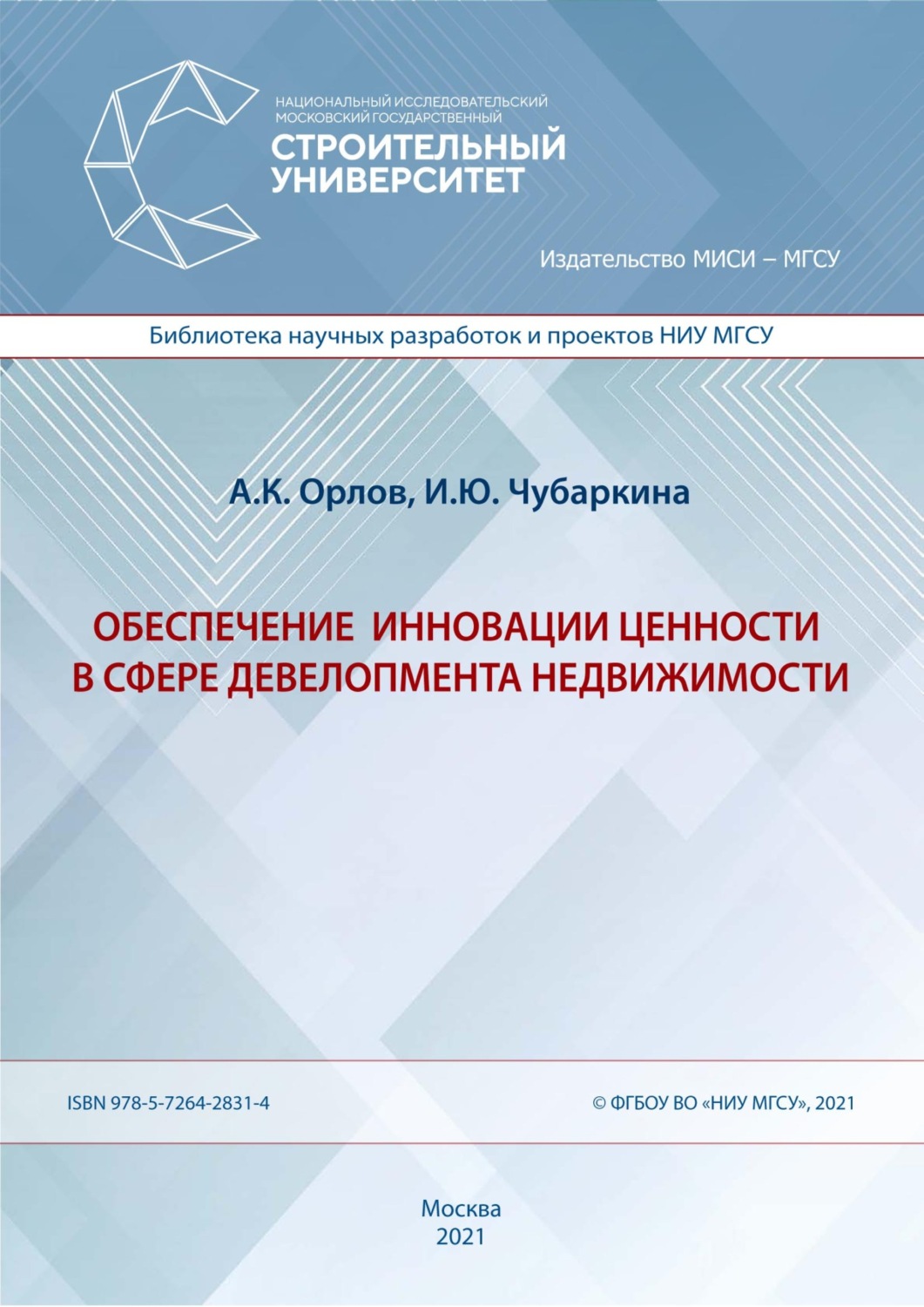 НАЦИОНАЛЬНЫЙ ИССЛЕДОВАТЕЛЬСКИЙ
МОСКОВСКИЙ ГОСУДАРСТВЕННЫЙ
СТРОИТЕЛЬНЫЙ
УНИВЕРСИТЕТ

Издательство МИСИ – МГСУ

Библиотека научных разработок и проектов НИУ МГСУ

А.К. Орлов, И.Ю. Чубаркина

ОБЕСПЕЧЕНИЕ ИННОВАЦИИ ЦЕННОСТИ
В СФЕРЕ ДЕВЕЛОПМЕНТА НЕДВИЖИМОСТИ

ISBN 978-5-7264-2831-4

© ФГБОУ ВО «НИУ МГСУ», 2021

Москва
2021